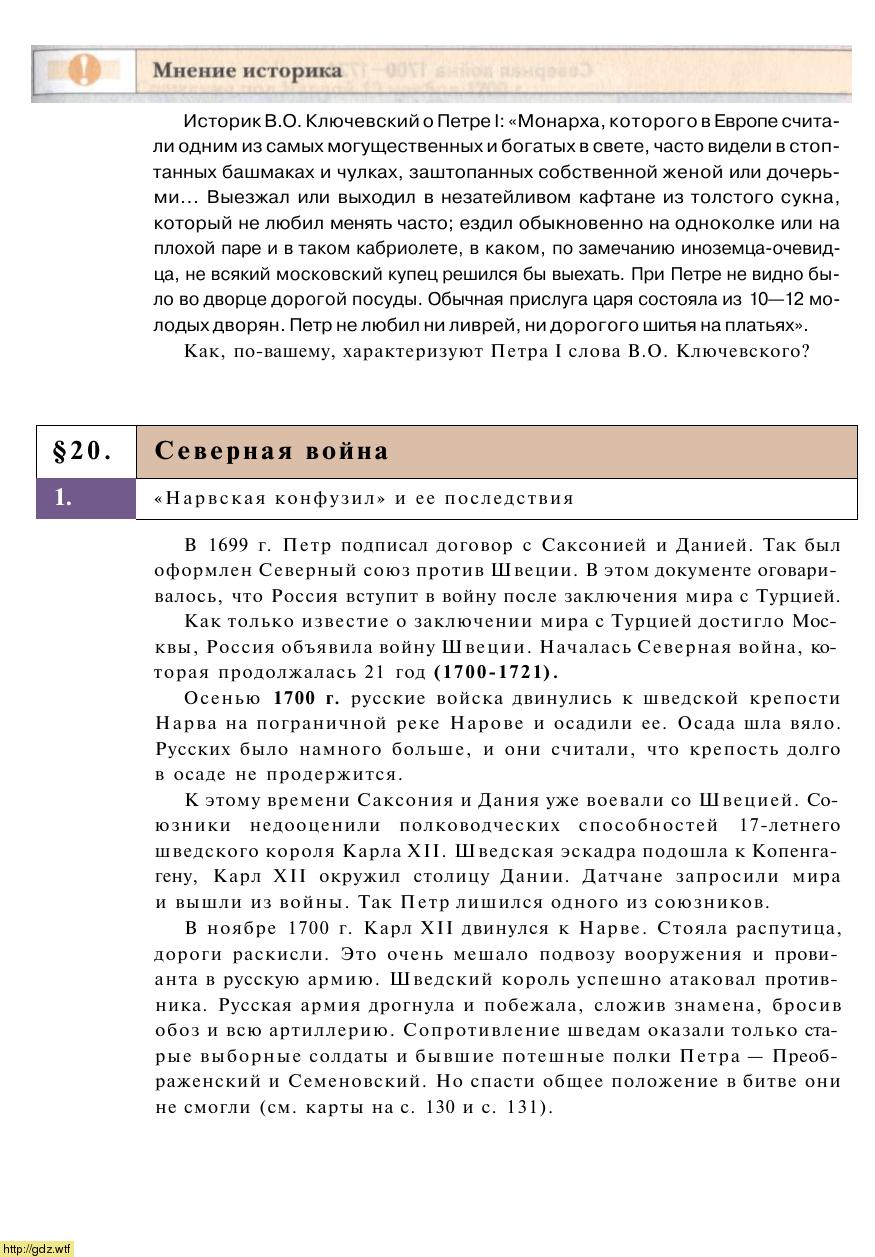 Мнение историка

Историк В.О. Ключевский о Петре I: «Монарха, которого в Европе считали одним из самых могущественных и богатых в свете, часто видели в стоптанных башмаках и чулках, заштопанных собственной женой или дочерьми... Выезжал или выходил в незатейливом кафтане из толстого сукна, который не любил менять часто; ездил обыкновенно на одноколке или на плохой паре и в таком кабриолете, в каком, по замечанию иноземца-очевидца, не всякий московский купец решился бы выехать. При Петре не видно было во дворце дорогой посуды. Обычная прислуга царя состояла из 10—12 молодых дворян. Петр не любил ни ливрей, ни дорогого шитья на платьях».

Как, по-вашему, характеризуют Петра I слова В.О. Ключевского?

§20. Северная война

1. «Нарвская конфузил» и ее последствия

В 1699 г. Петр подписал договор с Саксонией и Данией. Так был оформлен Северный союз против Швеции. В этом документе оговаривалось, что Россия вступит в войну после заключения мира с Турцией.

Как только известие о заключении мира с Турцией достигло Москвы, Россия объявила войну Швеции. Началась Северная война, которая продолжалась 21 год (1700-1721).

Осенью 1700 г. русские войска двинулись к шведской крепости Нарва на пограничной реке Нарове и осадили ее. Осада шла вяло. Русских было намного больше, и они считали, что крепость долго в осаде не продержится.

К этому времени Саксония и Дания уже воевали со Швецией. Союзники недооценили полководческих способностей 17-летнего шведского короля Карла XII. Шведская эскадра подошла к Копенгагену, Карл XII окружил столицу Дании. Датчане запросили мира и вышли из войны. Так Петр лишился одного из союзников.

В ноябре 1700 г. Карл XII двинулся к Нарве. Стояла распутица, дороги раскисли. Это очень мешало подвозу вооружения и провианта в русскую армию. Шведский король успешно атаковал противника. Русская армия дрогнула и побежала, сложив знамена, бросив обоз и всю артиллерию. Сопротивление шведам оказали только старые выборные солдаты и бывшие потешные полки Петра — Преображенский и Семеновский. Но спасти общее положение в битве они не смогли (см. карты на с. 130 и с. 131).

http://gdz.wtf